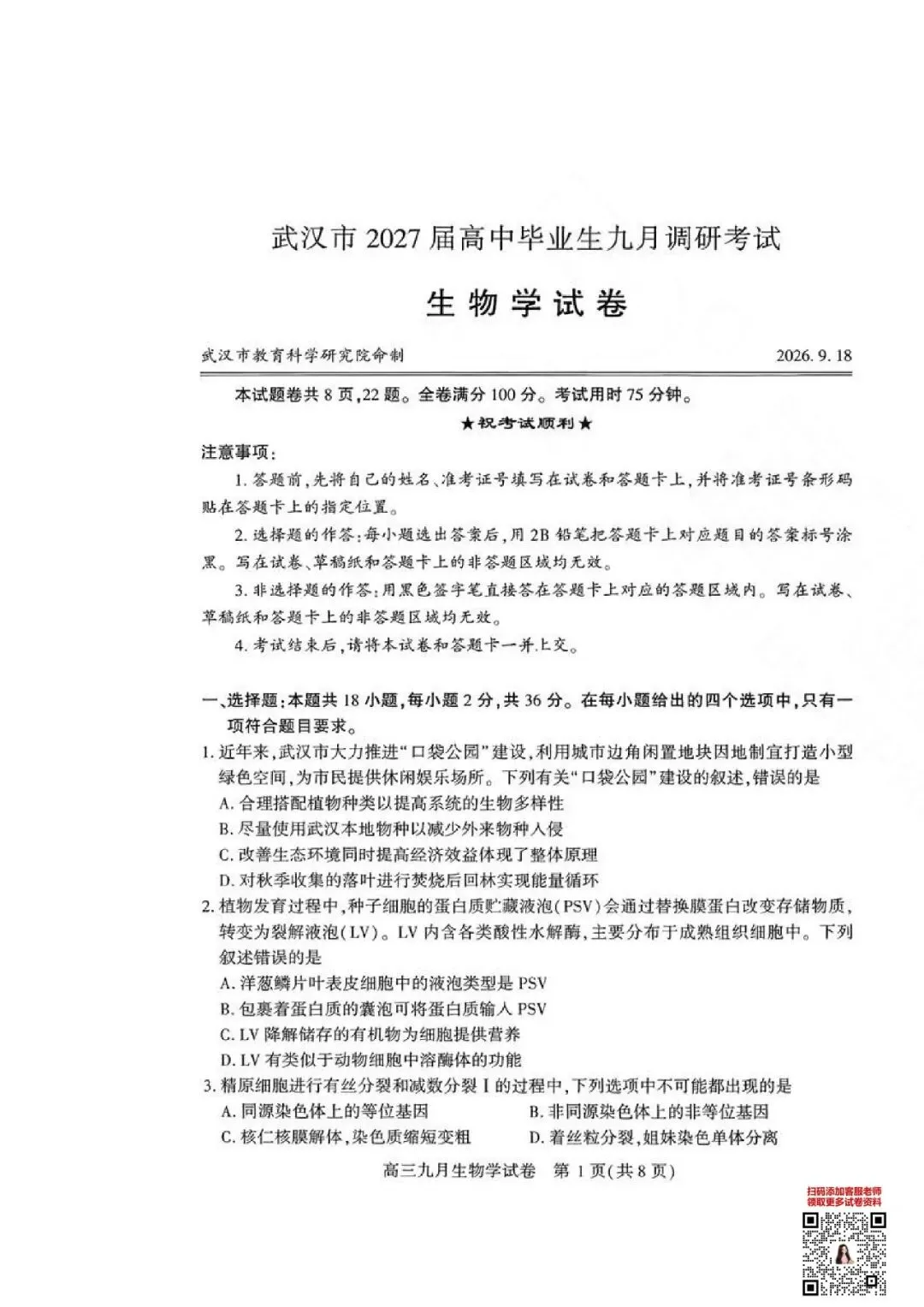 武汉市2027届高中毕业生九月调研考试

生物学试卷

武汉市教育科学研究院命制 2026.9.18

本试题卷共8页,22题。全卷满分100分。考试用时75分钟。

★祝考试顺利★

注意事项:

1.答题前,先将自己的姓名、准考证号填写在试卷和答题卡上,并将准考证号条形码贴在答题卡上的指定位置。

2.选择题的作答:每小题选出答案后,用2B铅笔把答题卡上对应题目的答案标号涂黑。写在试卷、草稿纸和答题卡上的非答题区域均无效。

3.非选择题的作答:用黑色签字笔直接答在答题卡上对应的答题区域内。写在试卷、草稿纸和答题卡上的非答题区域均无效。

4.考试结束后,请将本试卷和答题卡一并上交。

一、选择题:本题共18小题,每小题2分,共36分。在每小题给出的四个选项中,只有一项符合题目要求。

1.近年来,武汉市大力推进“口袋公园”建设,利用城市边角闲置地块因地制宜打造小型绿色空间,为市民提供休闲娱乐场所。下列有关“口袋公园”建设的叙述,错误的是

A.合理搭配植物种类以提高系统的生物多样性

B.尽量使用武汉本地物种以减少外来物种入侵

C.改善生态环境同时提高经济效益体现了整体原理

D.对秋季收集的落叶进行焚烧后回林实现能量循环

2.植物发育过程中,种子细胞的蛋白质贮藏液泡(PSV)会通过替换膜蛋白改变存储物质,转变为裂解液泡(LV)。LV内含各类酸性水解酶,主要分布于成熟组织细胞中。下列叙述错误的是

A.洋葱鳞片叶表皮细胞中的液泡类型是PSV

B.包裹着蛋白质的囊泡可将蛋白质输入PSV

C.LV降解储存的有机物为细胞提供营养

D.LV有类似于动物细胞中溶酶体的功能

3.精原细胞进行有丝分裂和减数分裂Ⅰ的过程中,下列选项中不可能都出现的是

A.同源染色体上的等位基因 B.非同源染色体上的非等位基因

C.核仁核膜解体,染色质缩短变粗 D.着丝粒分裂,姐妹染色单体分离

高三九月生物学试卷 第1页(共8页)

扫码添加客服老师
领取更多试卷资料